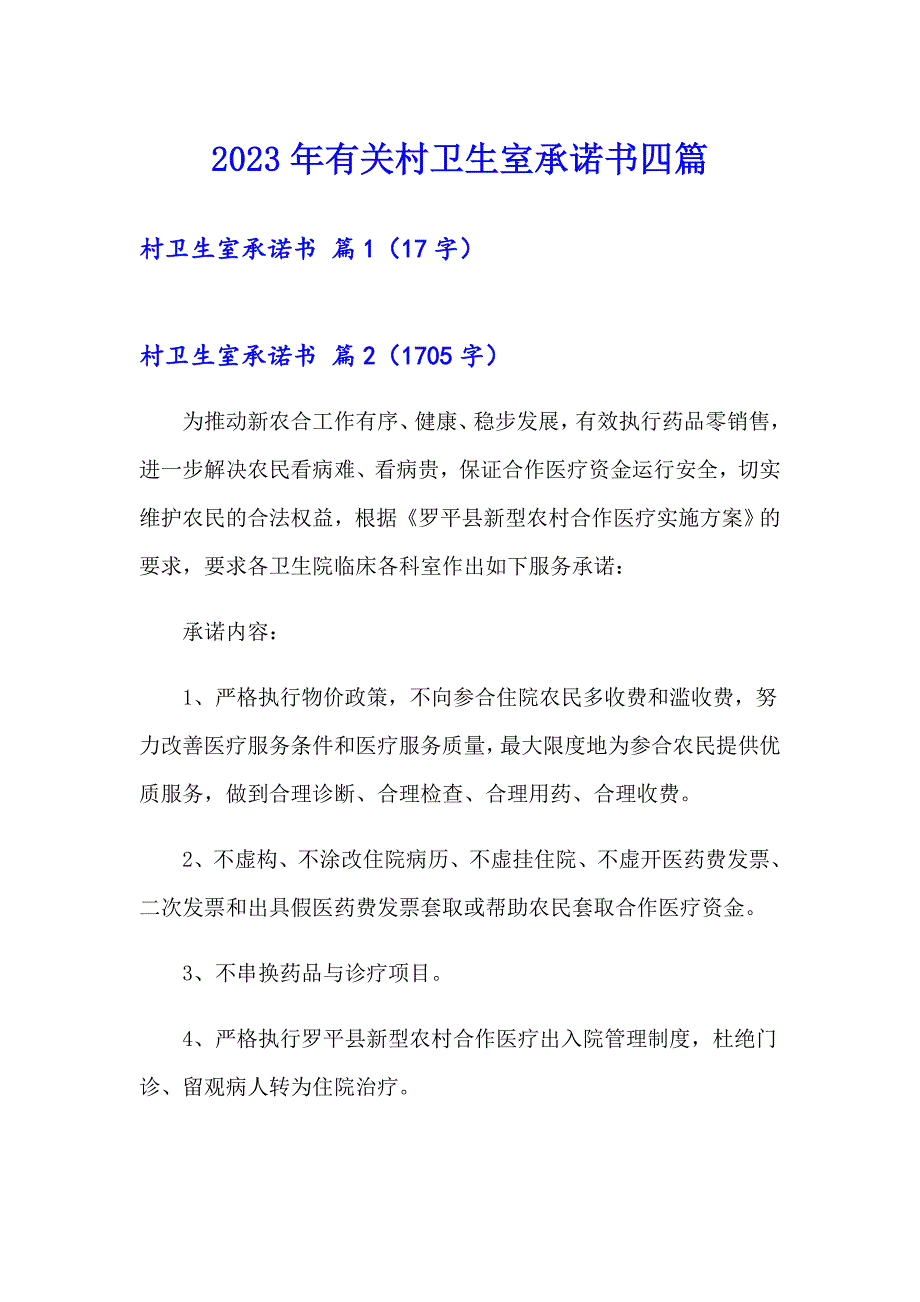 2023年有关村卫生室承诺书四篇

村卫生室承诺书 篇1（17字）

村卫生室承诺书 篇2（1705字）

为推动新农合工作有序、健康、稳步发展，有效执行药品零销售，进一步解决农民看病难、看病贵，保证合作医疗资金运行安全，切实维护农民的合法权益，根据《罗平县新型农村合作医疗实施方案》的要求，要求各卫生院临床各科室作出如下服务承诺：

承诺内容：

1、严格执行物价政策，不向参合住院农民多收费和滥收费，努力改善医疗服务条件和医疗服务质量，最大限度地为参合农民提供优质服务，做到合理诊断、合理检查、合理用药、合理收费。

2、不虚构、不涂改住院病历、不虚挂住院、不虚开医药费发票、二次发票和出具假医药费发票套取或帮助农民套取合作医疗资金。

3、不串换药品与诊疗项目。

4、严格执行罗平县新型农村合作医疗出入院管理制度，杜绝门诊、留观病人转为住院治疗。